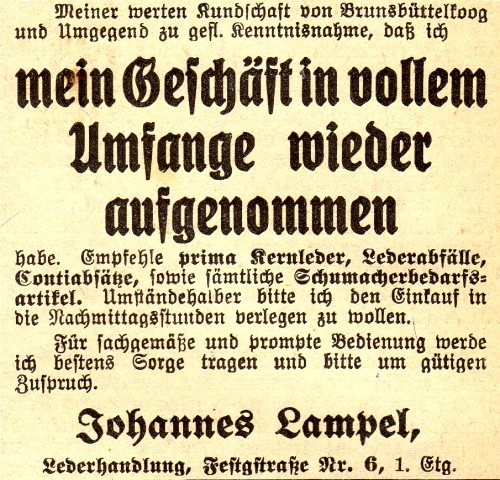 Meiner werten Kundschaft von Brunsbüttelkoog und Umgegend zu gefl. Kenntnisnahme, daß ich

mein Geschäft in vollem Umfange wieder aufgenommen

habe. Empfehle prima Kernleder, Lederabfälle, Contiabsätze, sowie sämtliche Schumacherbedarfsartikel. Umständehalber bitte ich den Einkauf in die Nachmittagsstunden verlegen zu wollen.

Für sachgemäße und prompte Bedienung werde ich bestens Sorge tragen und bitte um gütigen Zuspruch.

Johannes Lampel,

Lederhandlung, Festgstraße Nr. 6, 1. Etg.